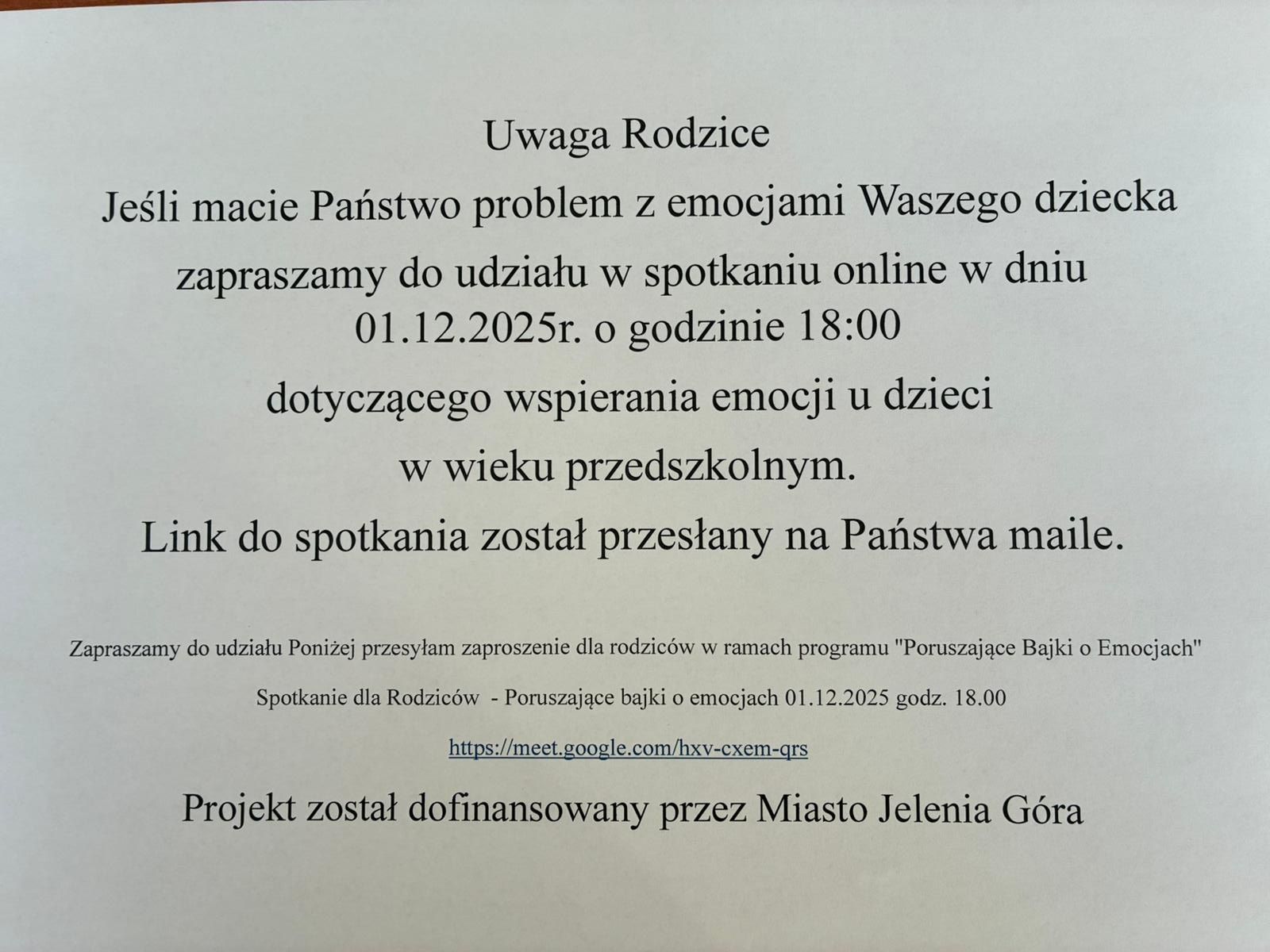 Uwaga Rodzice
Jeśli macie Państwo problem z emocjami Waszego dziecka zapraszamy do udziału w spotkaniu online w dniu 01.12.2025r. o godzinie 18:00
dotyczącego wspierania emocji u dzieci
w wieku przedszkolnym.
Link do spotkania został przesłany na Państwa maile.

Zapraszamy do udziału Poniżej przesyłam zaproszenie dla rodziców w ramach programu "Poruszające Bajki o Emocjach"

Spotkanie dla Rodziców - Poruszające bajki o emocjach 01.12.2025 godz. 18.00

https://meet.google.com/hxv-cxem-qrs

Projekt został dofinansowany przez Miasto Jelenia Góra